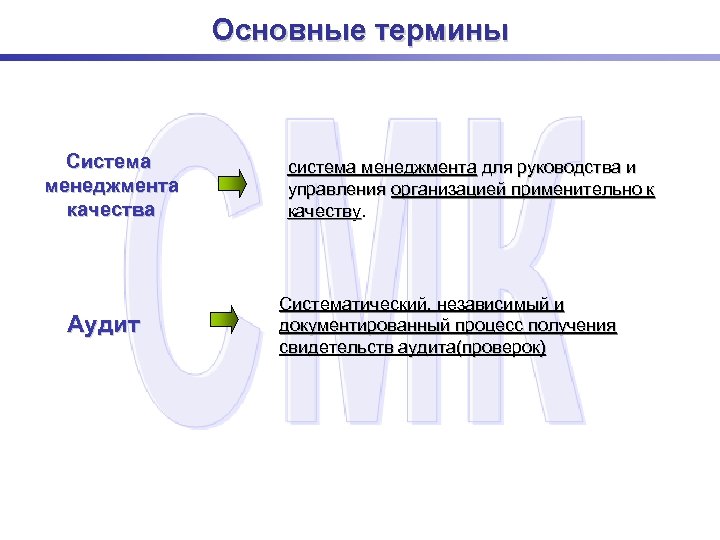 Основные термины

СМК

Система менеджмента качества

система менеджмента для руководства и управления организацией применительно к качеству.

Аудит

Систематический, независимый и документированный процесс получения свидетельств аудита(проверок)